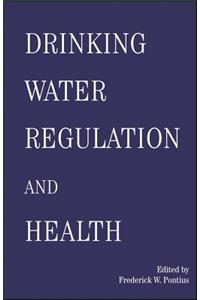 DRINKING WATER REGULATION AND HEALTH

Edited by
Frederick W. Pontius